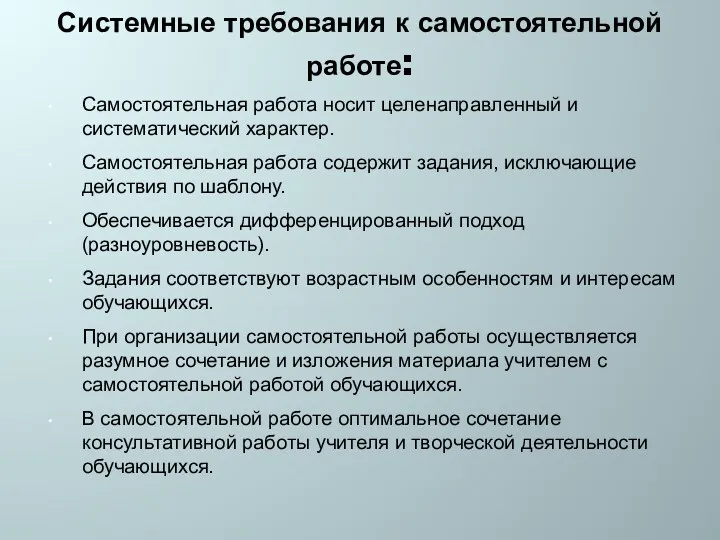 Системные требования к самостоятельной работе:

- Самостоятельная работа носит целенаправленный и систематический характер.
- Самостоятельная работа содержит задания, исключающие действия по шаблону.
- Обеспечивается дифференцированный подход (разноуровневость).
- Задания соответствуют возрастным особенностям и интересам обучающихся.
- При организации самостоятельной работы осуществляется разумное сочетание и изложения материала учителем с самостоятельной работой обучающихся.
- В самостоятельной работе оптимальное сочетание консультативной работы учителя и творческой деятельности обучающихся.